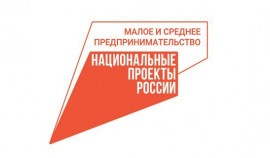 МАЛОЕ И СРЕДНЕЕ ПРЕДПРИНИМАТЕЛЬСТВО

НАЦИОНАЛЬНЫЕ ПРОЕКТЫ РОССИИ